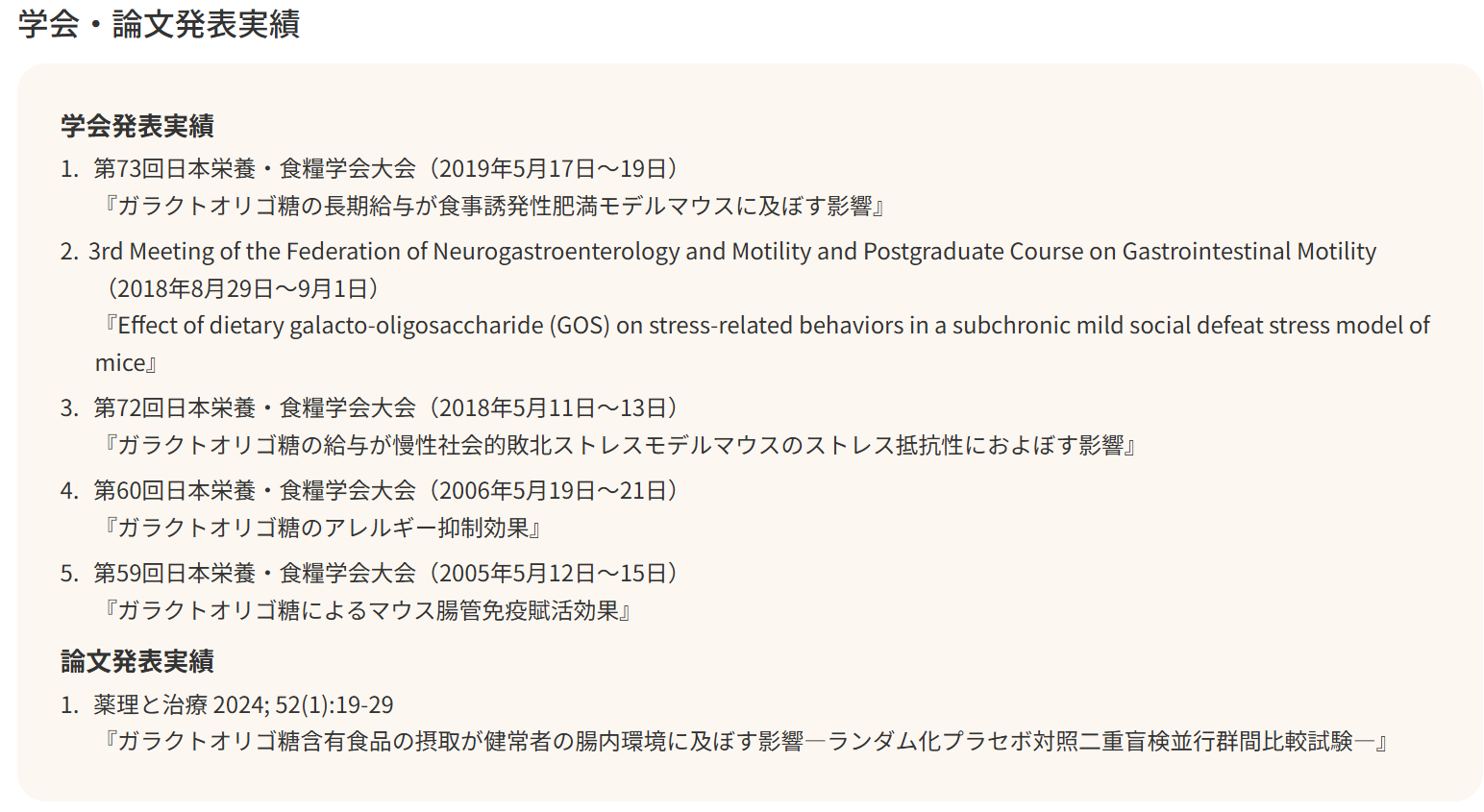 学会・論文発表実績

学会発表実績

1. 第73回日本栄養・食糧学会大会（2019年5月17日～19日）
『ガラクトオリゴ糖の長期給与が食事誘発性肥満モデルマウスに及ぼす影響』

2. 3rd Meeting of the Federation of Neurogastroenterology and Motility and Postgraduate Course on Gastrointestinal Motility（2018年8月29日～9月1日）
『Effect of dietary galacto-oligosaccharide (GOS) on stress-related behaviors in a subchronic mild social defeat stress model of mice』

3. 第72回日本栄養・食糧学会大会（2018年5月11日～13日）
『ガラクトオリゴ糖の給与が慢性社会的敗北ストレスモデルマウスのストレス抵抗性におよぼす影響』

4. 第60回日本栄養・食糧学会大会（2006年5月19日～21日）
『ガラクトオリゴ糖のアレルギー抑制効果』

5. 第59回日本栄養・食糧学会大会（2005年5月12日～15日）
『ガラクトオリゴ糖によるマウス腸管免疫賦活効果』

論文発表実績

1. 薬理と治療 2024; 52(1):19-29
『ガラクトオリゴ糖含有食品の摂取が健常者の腸内環境に及ぼす影響―ランダム化プラセボ対照二重盲検並行群間比較試験―』